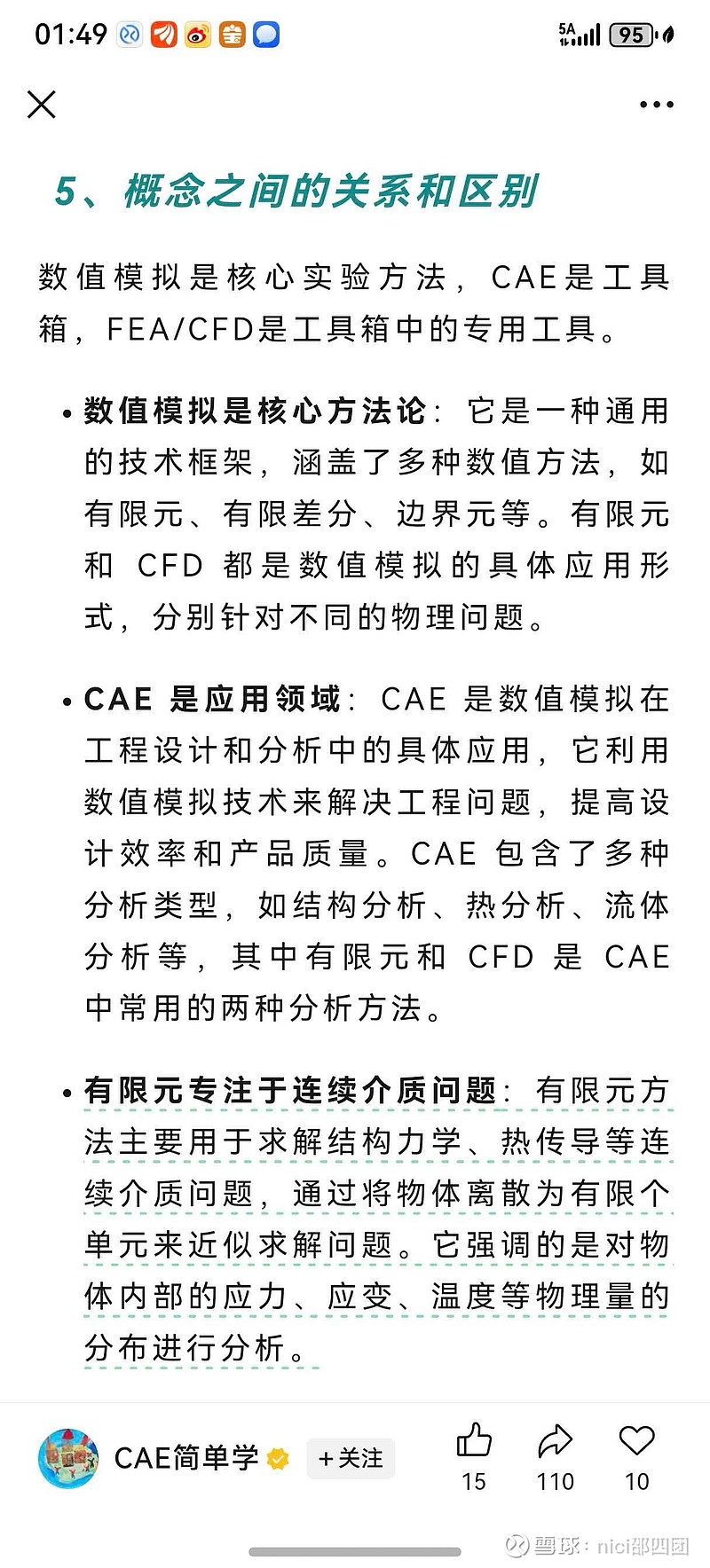 01:49

5A 95

5、概念之间的关系和区别

数值模拟是核心实验方法，CAE是工具箱，FEA/CFD是工具箱中的专用工具。

• 数值模拟是核心方法论：它是一种通用的技术框架，涵盖了多种数值方法，如有限元、有限差分、边界元等。有限元和 CFD 都是数值模拟的具体应用形式，分别针对不同的物理问题。

• CAE 是应用领域：CAE 是数值模拟在工程设计和分析中的具体应用，它利用数值模拟技术来解决工程问题，提高设计效率和产品质量。CAE 包含了多种分析类型，如结构分析、热分析、流体分析等，其中有限元和 CFD 是 CAE 中常用的两种分析方法。

• 有限元专注于连续介质问题：有限元方法主要用于求解结构力学、热传导等连续介质问题，通过将物体离散为有限个单元来近似求解问题。它强调的是对物体内部的应力、应变、温度等物理量的分布进行分析。

CAE简单学 +关注 15 110 10

雪球：nici都四团